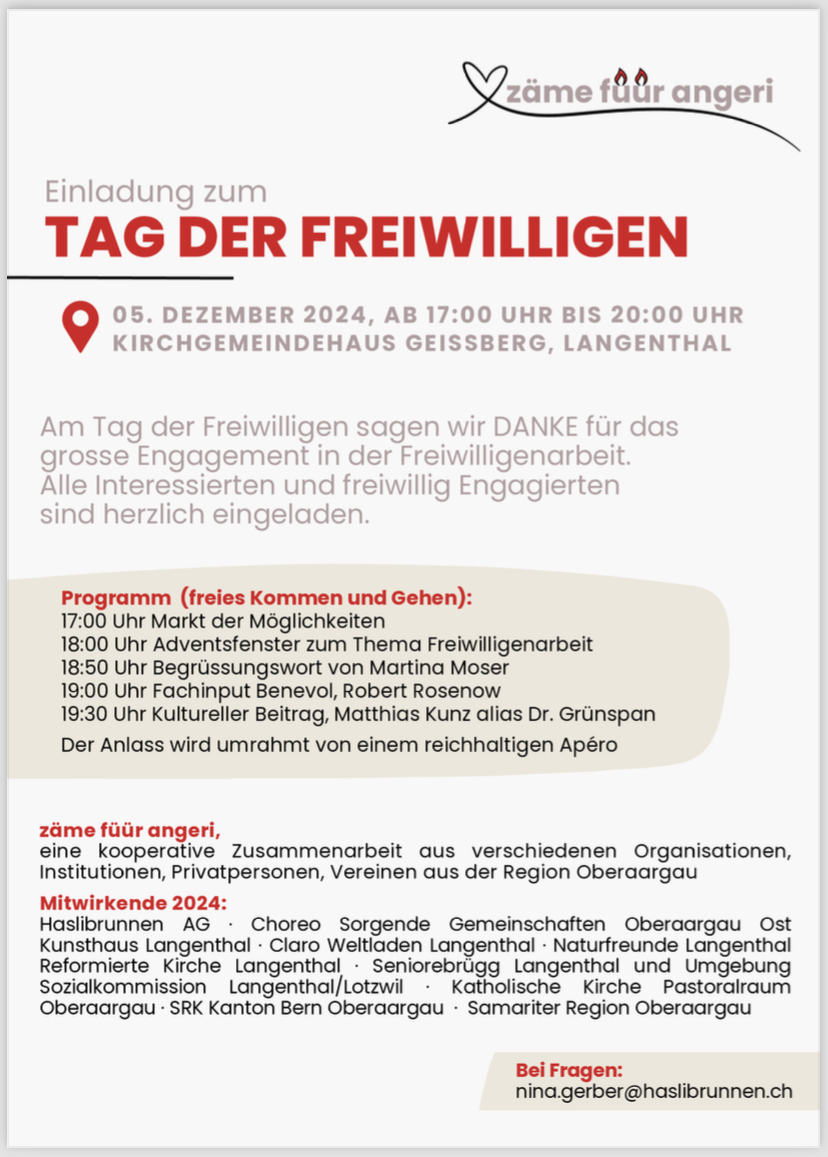 zäme füür angeri

Einladung zum
TAG DER FREIWILLIGEN

05. DEZEMBER 2024, AB 17:00 UHR BIS 20:00 UHR
KIRCHGEMEINDEHAUS GEISSBERG, LANGENTHAL

Am Tag der Freiwilligen sagen wir DANKE für das grosse Engagement in der Freiwilligenarbeit. Alle Interessierten und freiwillig Engagierten sind herzlich eingeladen.

Programm (freies Kommen und Gehen):
17:00 Uhr Markt der Möglichkeiten
18:00 Uhr Adventsfenster zum Thema Freiwilligenarbeit
18:50 Uhr Begrüssungswort von Martina Moser
19:00 Uhr Fachinput Benevol, Robert Rosenow
19:30 Uhr Kultureller Beitrag, Matthias Kunz alias Dr. Grünspan
Der Anlass wird umrahmt von einem reichhaltigen Apéro

zäme füür angeri,
eine kooperative Zusammenarbeit aus verschiedenen Organisationen, Institutionen, Privatpersonen, Vereinen aus der Region Oberaargau

Mitwirkende 2024:
Haslibrunnen AG · Choreo Sorgende Gemeinschaften Oberaargau Ost Kunsthaus Langenthal · Claro Weltladen Langenthal · Naturfreunde Langenthal Reformierte Kirche Langenthal · Seniorebrügg Langenthal und Umgebung Sozialkommission Langenthal/Lotzwil · Katholische Kirche Pastoralraum Oberaargau · SRK Kanton Bern Oberaargau · Samariter Region Oberaargau

Bei Fragen:
nina.gerber@haslibrunnen.ch